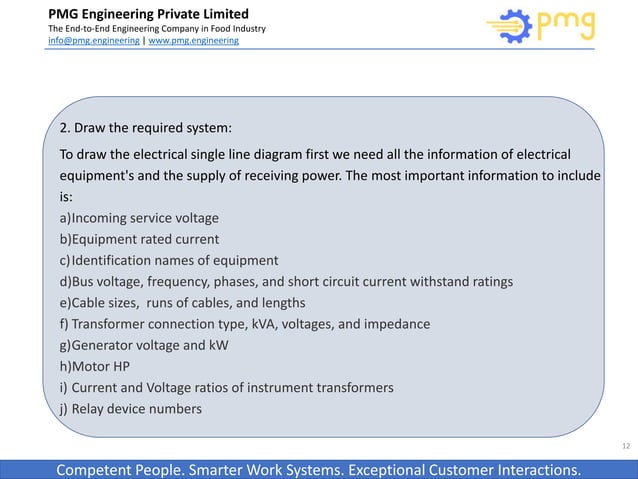 PMG Engineering Private Limited
The End-to-End Engineering Company in Food Industry
info@pmg.engineering | www.pmg.engineering

pmg

2. Draw the required system:

To draw the electrical single line diagram first we need all the information of electrical equipment's and the supply of receiving power. The most important information to include is:
a)Incoming service voltage
b)Equipment rated current
c)Identification names of equipment
d)Bus voltage, frequency, phases, and short circuit current withstand ratings
e)Cable sizes, runs of cables, and lengths
f) Transformer connection type, kVA, voltages, and impedance
g)Generator voltage and kW
h)Motor HP
i) Current and Voltage ratios of instrument transformers
j) Relay device numbers

12

Competent People. Smarter Work Systems. Exceptional Customer Interactions.